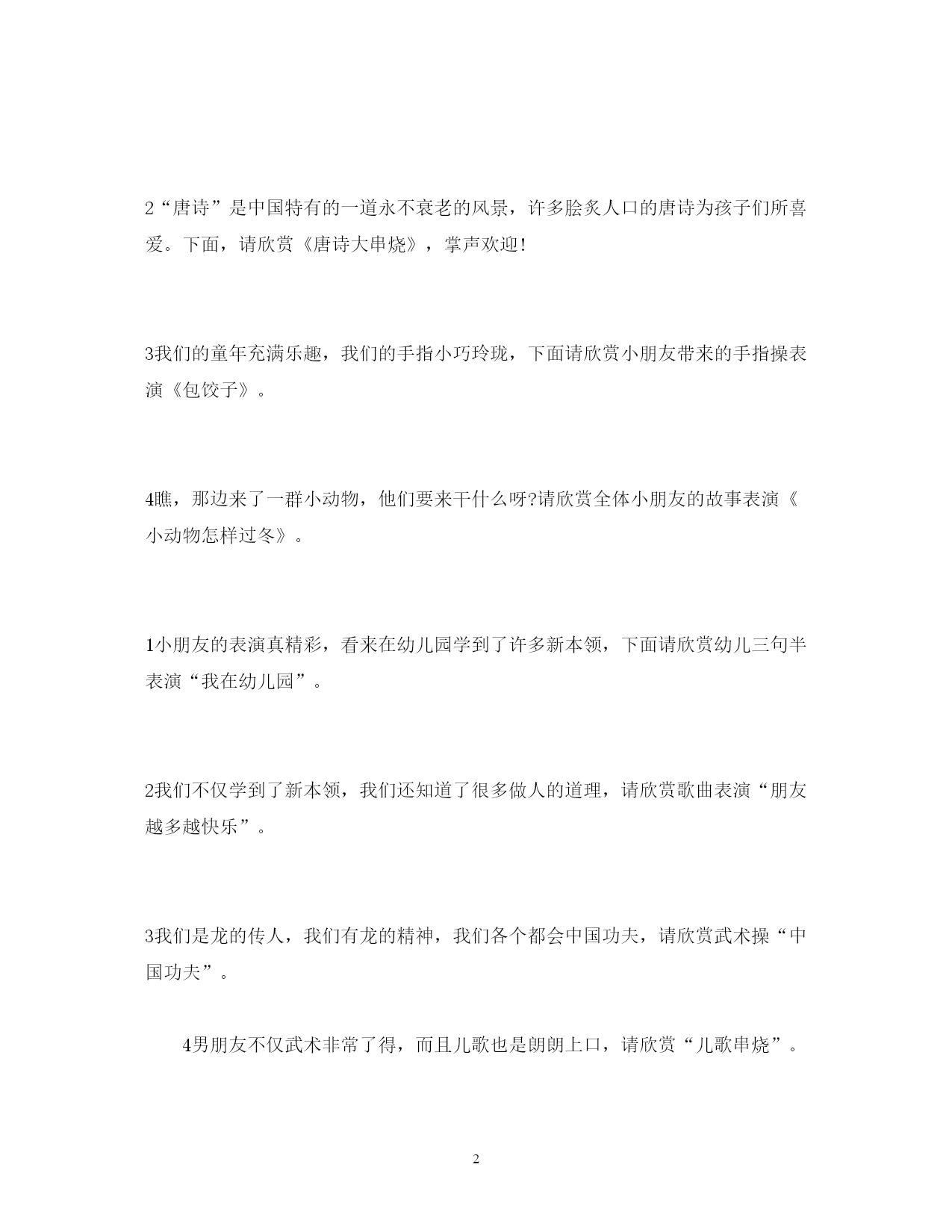 2“唐诗”是中国特有的一道永不衰老的风景，许多脍炙人口的唐诗为孩子们所喜爱。下面，请欣赏《唐诗大串烧》，掌声欢迎!

3我们的童年充满乐趣，我们的手指小巧玲珑，下面请欣赏小朋友带来的手指操表演《包饺子》。

4瞧，那边来了一群小动物，他们要来干什么呀?请欣赏全体小朋友的故事表演《小动物怎样过冬》。

1小朋友的表演真精彩，看来在幼儿园学到了许多新本领，下面请欣赏幼儿三句半表演“我在幼儿园”。

2我们不仅学到了新本领，我们还知道了很多做人的道理，请欣赏歌曲表演“朋友越多越快乐”。

3我们是龙的传人，我们有龙的精神，我们各个都会中国功夫，请欣赏武术操“中国功夫”。

4男朋友不仅武术非常了得，而且儿歌也是朗朗上口，请欣赏“儿歌串烧”。

2